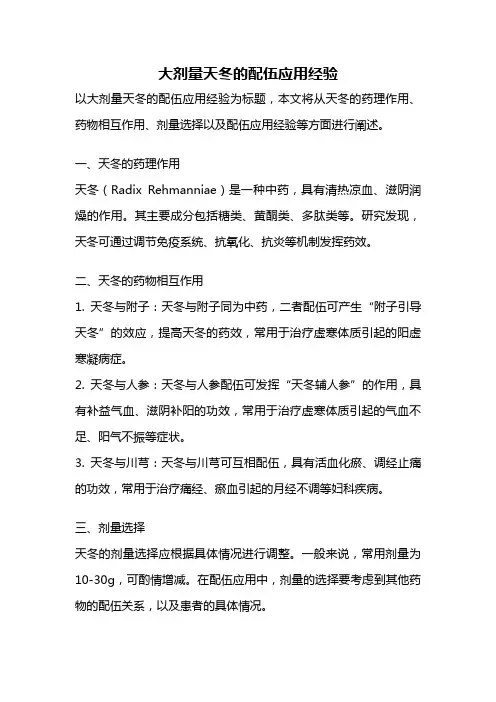 大剂量天冬的配伍应用经验

以大剂量天冬的配伍应用经验为标题，本文将从天冬的药理作用、药物相互作用、剂量选择以及配伍应用经验等方面进行阐述。

一、天冬的药理作用

天冬（Radix Rehmanniae）是一种中药，具有清热凉血、滋阴润燥的作用。其主要成分包括糖类、黄酮类、多肽类等。研究发现，天冬可通过调节免疫系统、抗氧化、抗炎等机制发挥药效。

二、天冬的药物相互作用

1. 天冬与附子：天冬与附子同为中药，二者配伍可产生“附子引导天冬”的效应，提高天冬的药效，常用于治疗虚寒体质引起的阳虚寒凝病症。

2. 天冬与人参：天冬与人参配伍可发挥“天冬辅人参”的作用，具有补益气血、滋阴补阳的功效，常用于治疗虚寒体质引起的气血不足、阳气不振等症状。

3. 天冬与川芎：天冬与川芎可互相配伍，具有活血化瘀、调经止痛的功效，常用于治疗痛经、瘀血引起的月经不调等妇科疾病。

三、剂量选择

天冬的剂量选择应根据具体情况进行调整。一般来说，常用剂量为10-30g，可酌情增减。在配伍应用中，剂量的选择要考虑到其他药物的配伍关系，以及患者的具体情况。